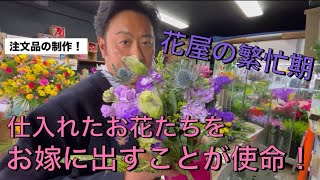 注文品の制作！

花屋の繁忙期

仕入れたお花たちを
お嫁に出すことが使命！